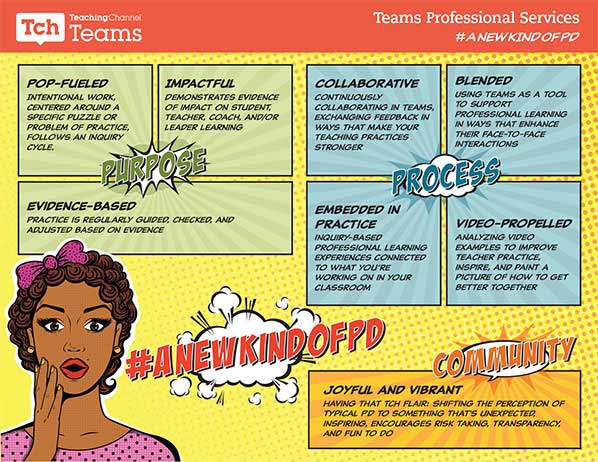 Tch TeachingChannel Teams

Teams Professional Services
#ANEWKINDOFPD

POP-FUELED
INTENTIONAL WORK, CENTERED AROUND A SPECIFIC PUZZLE OR PROBLEM OF PRACTICE, FOLLOWS AN INQUIRY CYCLE.

IMPACTFUL
DEMONSTRATES EVIDENCE OF IMPACT ON STUDENT, TEACHER, COACH, AND/OR LEADER LEARNING

PURPOSE

EVIDENCE-BASED
PRACTICE IS REGULARLY GUIDED, CHECKED, AND ADJUSTED BASED ON EVIDENCE

COLLABORATIVE
CONTINUOUSLY COLLABORATING IN TEAMS, EXCHANGING FEEDBACK IN WAYS THAT MAKE YOUR TEACHING PRACTICES STRONGER

BLENDED
USING TEAMS AS A TOOL TO SUPPORT PROFESSIONAL LEARNING IN WAYS THAT ENHANCE THEIR FACE-TO-FACE INTERACTIONS

PROCESS

EMBEDDED IN PRACTICE
INQUIRY-BASED PROFESSIONAL LEARNING EXPERIENCES CONNECTED TO WHAT YOU'RE WORKING ON IN YOUR CLASSROOM

VIDEO-PROPELLED
ANALYZING VIDEO EXAMPLES TO IMPROVE TEACHER PRACTICE, INSPIRE, AND PAINT A PICTURE OF HOW TO GET BETTER TOGETHER

#ANEWKINDOFPD

COMMUNITY

JOYFUL AND VIBRANT
HAVING THAT TCH FLAIR: SHIFTING THE PERCEPTION OF TYPICAL PD TO SOMETHING THAT'S UNEXPECTED, INSPIRING, ENCOURAGES RISK TAKING, TRANSPARENCY, AND FUN TO DO